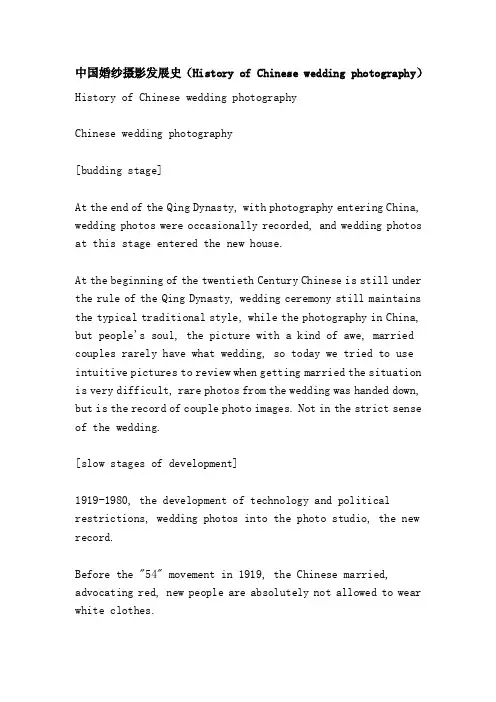 中国婚纱摄影发展史（History of Chinese wedding photography）

History of Chinese wedding photography

Chinese wedding photography

[budding stage]

At the end of the Qing Dynasty, with photography entering China, wedding photos were occasionally recorded, and wedding photos at this stage entered the new house.

At the beginning of the twentieth Century Chinese is still under the rule of the Qing Dynasty, wedding ceremony still maintains the typical traditional style, while the photography in China, but people's soul, the picture with a kind of awe, married couples rarely have what wedding, so today we tried to use intuitive pictures to review when getting married the situation is very difficult, rare photos from the wedding was handed down, but is the record of couple photo images. Not in the strict sense of the wedding.

[slow stages of development]

1919-1980, the development of technology and political restrictions, wedding photos into the photo studio, the new record.

Before the "54" movement in 1919, the Chinese married, advocating red, new people are absolutely not allowed to wear white clothes.